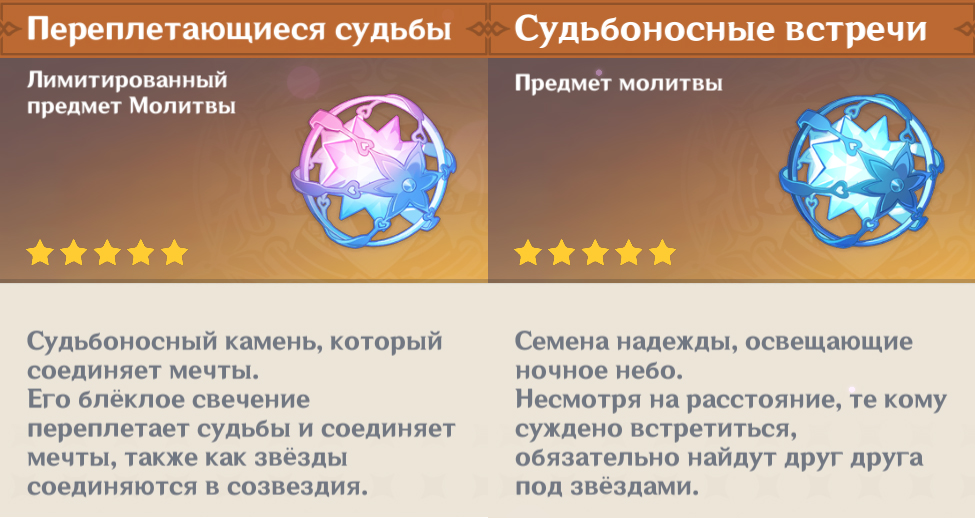 Переплетающиеся судьбы

Лимитированный предмет Молитвы

Судьбоносный камень, который соединяет мечты.
Его блёклое свечение переплетает судьбы и соединяет мечты, также как звёзды соединяются в созвездия.

Судьбоносные встречи

Предмет молитвы

Семена надежды, освещающие ночное небо.
Несмотря на расстояние, те кому суждено встретиться, обязательно найдут друг друга под звёздами.